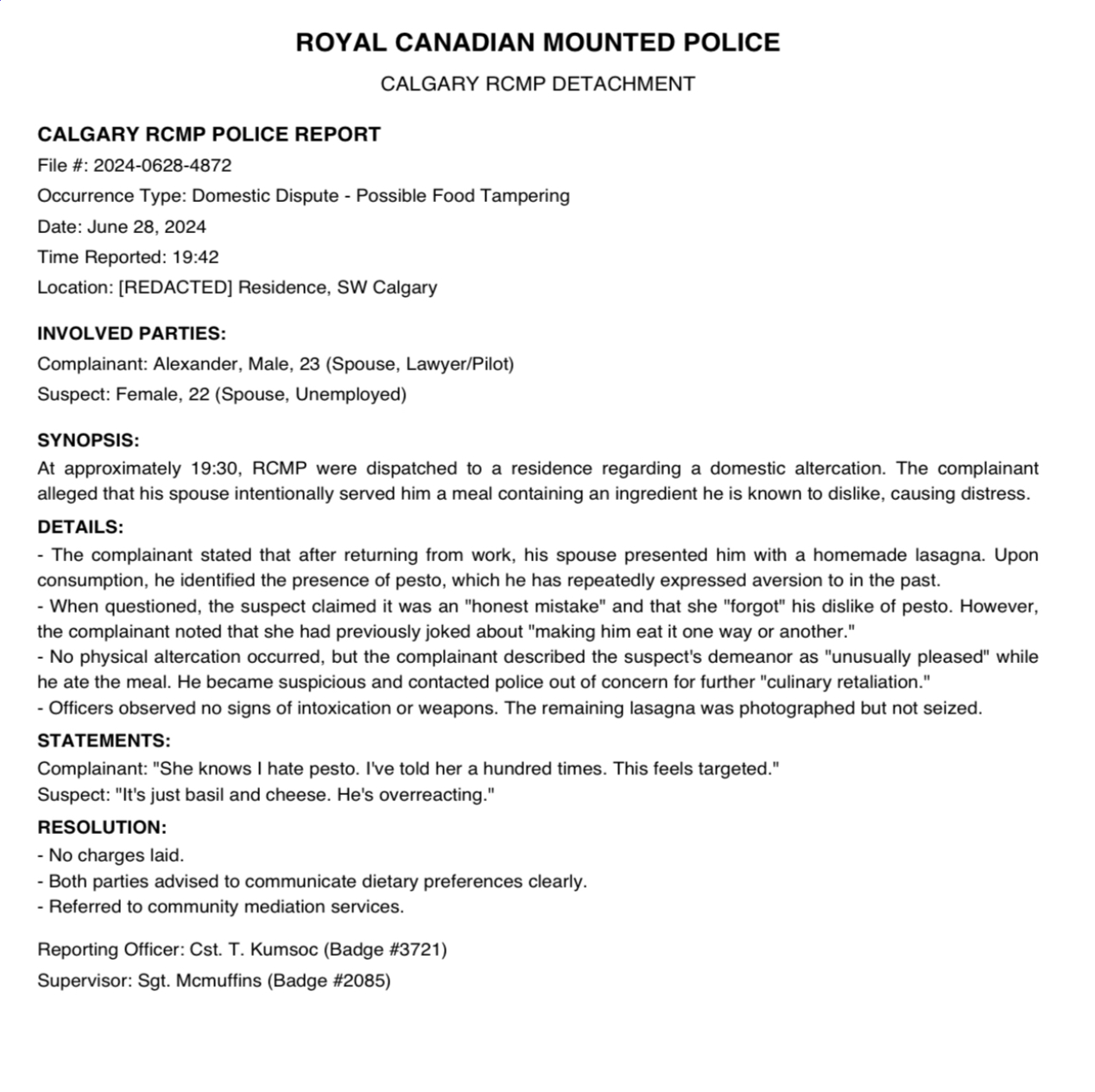 ROYAL CANADIAN MOUNTED POLICE

CALGARY RCMP DETACHMENT

CALGARY RCMP POLICE REPORT

File #: 2024-0628-4872

Occurrence Type: Domestic Dispute - Possible Food Tampering

Date: June 28, 2024

Time Reported: 19:42

Location: [REDACTED] Residence, SW Calgary

INVOLVED PARTIES:

Complainant: Alexander, Male, 23 (Spouse, Lawyer/Pilot)

Suspect: Female, 22 (Spouse, Unemployed)

SYNOPSIS:

At approximately 19:30, RCMP were dispatched to a residence regarding a domestic altercation. The complainant alleged that his spouse intentionally served him a meal containing an ingredient he is known to dislike, causing distress.

DETAILS:

- The complainant stated that after returning from work, his spouse presented him with a homemade lasagna. Upon consumption, he identified the presence of pesto, which he has repeatedly expressed aversion to in the past.
- When questioned, the suspect claimed it was an "honest mistake" and that she "forgot" his dislike of pesto. However, the complainant noted that she had previously joked about "making him eat it one way or another."
- No physical altercation occurred, but the complainant described the suspect's demeanor as "unusually pleased" while he ate the meal. He became suspicious and contacted police out of concern for further "culinary retaliation."
- Officers observed no signs of intoxication or weapons. The remaining lasagna was photographed but not seized.

STATEMENTS:

Complainant: "She knows I hate pesto. I've told her a hundred times. This feels targeted."
Suspect: "It's just basil and cheese. He's overreacting."

RESOLUTION:

- No charges laid.
- Both parties advised to communicate dietary preferences clearly.
- Referred to community mediation services.

Reporting Officer: Cst. T. Kumsoc (Badge #3721)

Supervisor: Sgt. Mcmuffins (Badge #2085)